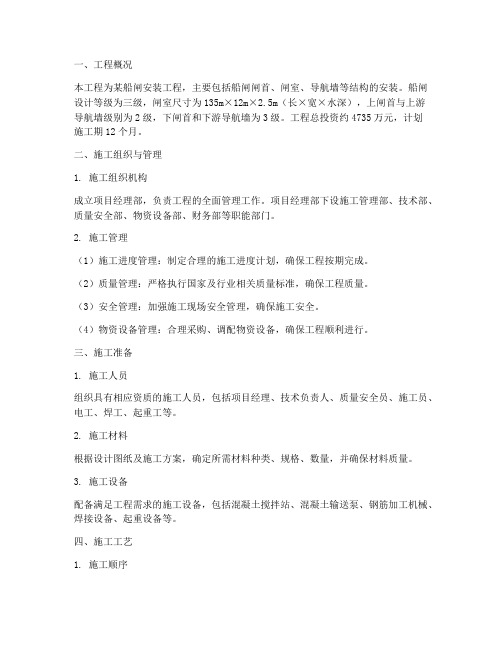 一、工程概况

本工程为某船闸安装工程，主要包括船闸闸首、闸室、导航墙等结构的安装。船闸设计等级为三级，闸室尺寸为135m×12m×2.5m（长×宽×水深），上闸首与上游导航墙级别为2级，下闸首和下游导航墙为3级。工程总投资约4735万元，计划施工期12个月。

二、施工组织与管理

1. 施工组织机构

成立项目经理部，负责工程的全面管理工作。项目经理部下设施工管理部、技术部、质量安全部、物资设备部、财务部等职能部门。

2. 施工管理

（1）施工进度管理：制定合理的施工进度计划，确保工程按期完成。

（2）质量管理：严格执行国家及行业相关质量标准，确保工程质量。

（3）安全管理：加强施工现场安全管理，确保施工安全。

（4）物资设备管理：合理采购、调配物资设备，确保工程顺利进行。

三、施工准备

1. 施工人员

组织具有相应资质的施工人员，包括项目经理、技术负责人、质量安全员、施工员、电工、焊工、起重工等。

2. 施工材料

根据设计图纸及施工方案，确定所需材料种类、规格、数量，并确保材料质量。

3. 施工设备

配备满足工程需求的施工设备，包括混凝土搅拌站、混凝土输送泵、钢筋加工机械、焊接设备、起重设备等。

四、施工工艺

1. 施工顺序